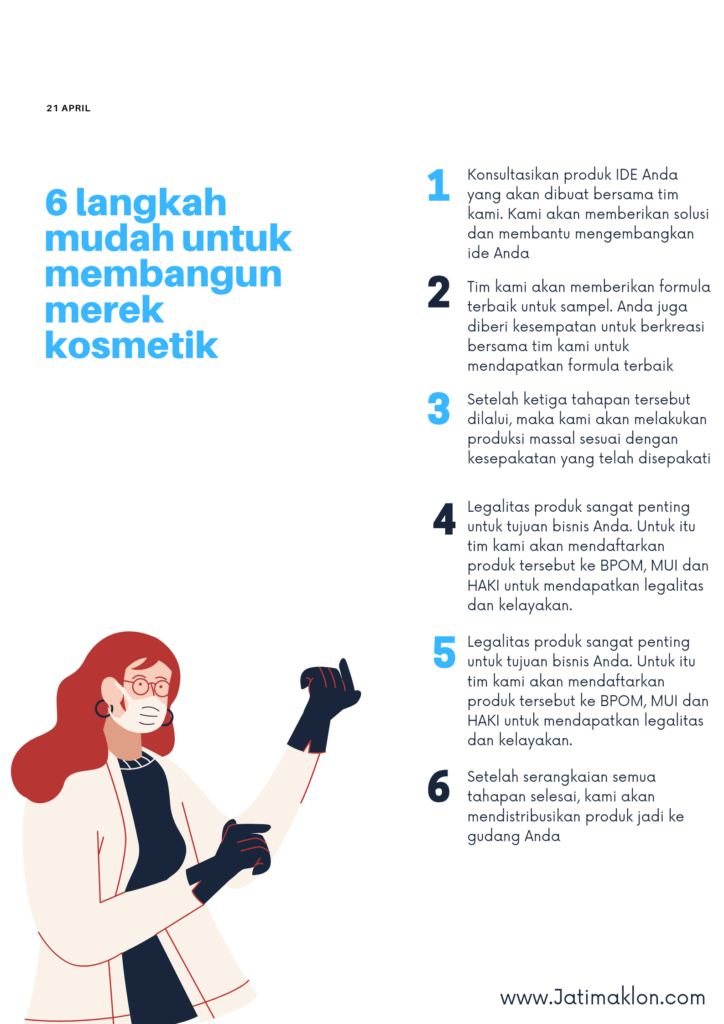 21 APRIL

6 langkah mudah untuk membangun merek kosmetik

1 Konsultasikan produk IDE Anda yang akan dibuat bersama tim kami. Kami akan memberikan solusi dan membantu mengembangkan ide Anda

2 Tim kami akan memberikan formula terbaik untuk sampel. Anda juga diberi kesempatan untuk berkreasi bersama tim kami untuk mendapatkan formula terbaik

3 Setelah ketiga tahapan tersebut dilalui, maka kami akan melakukan produksi massal sesuai dengan kesepakatan yang telah disepakati

4 Legalitas produk sangat penting untuk tujuan bisnis Anda. Untuk itu tim kami akan mendaftarkan produk tersebut ke BPOM, MUI dan HAKI untuk mendapatkan legalitas dan kelayakan.

5 Legalitas produk sangat penting untuk tujuan bisnis Anda. Untuk itu tim kami akan mendaftarkan produk tersebut ke BPOM, MUI dan HAKI untuk mendapatkan legalitas dan kelayakan.

6 Setelah serangkaian semua tahapan selesai, kami akan mendistribusikan produk jadi ke gudang Anda

www.Jatimaklon.com